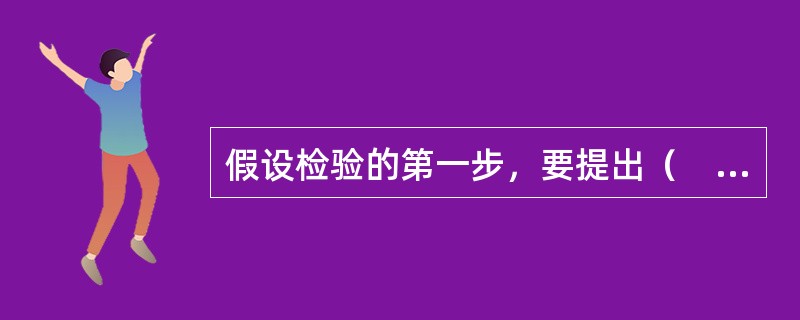 假设检验的第一步，要提出（ ...